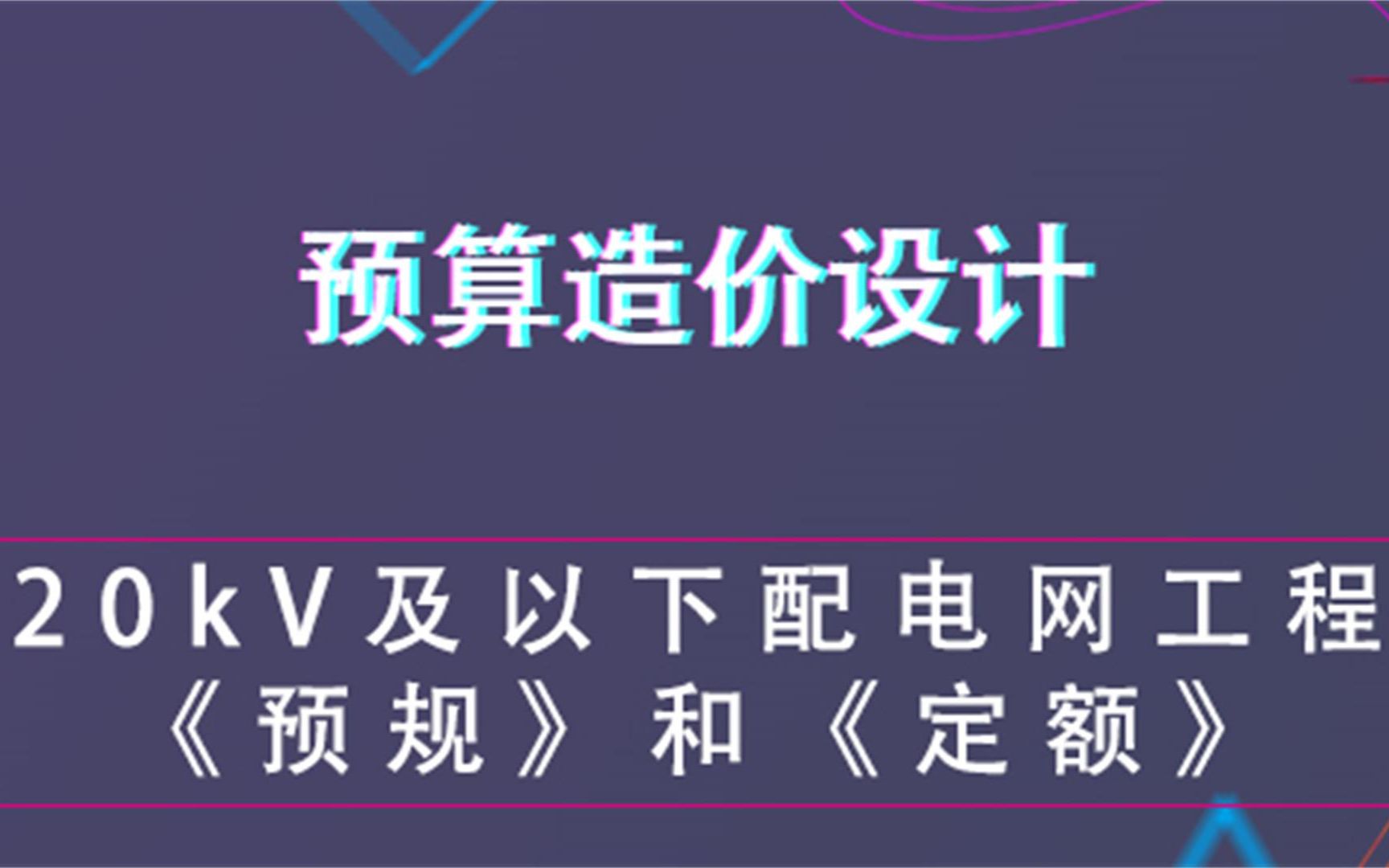 预算造价设计

20kV及以下配电网工程
《预规》和《定额》